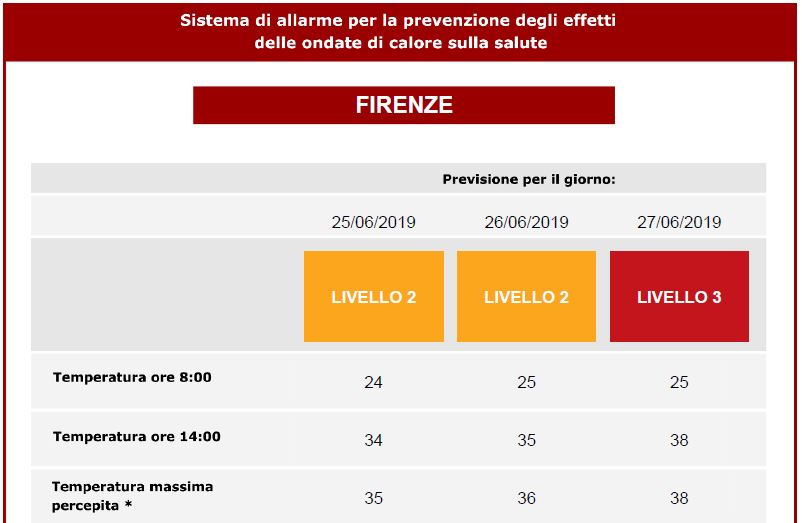 Sistema di allarme per la prevenzione degli effetti delle ondate di calore sulla salute

FIRENZE

Previsione per il giorno:

| | 25/06/2019 | 26/06/2019 | 27/06/2019 |
|---|---|---|---|
| | LIVELLO 2 | LIVELLO 2 | LIVELLO 3 |
| Temperatura ore 8:00 | 24 | 25 | 25 |
| Temperatura ore 14:00 | 34 | 35 | 38 |
| Temperatura massima percepita * | 35 | 36 | 38 |